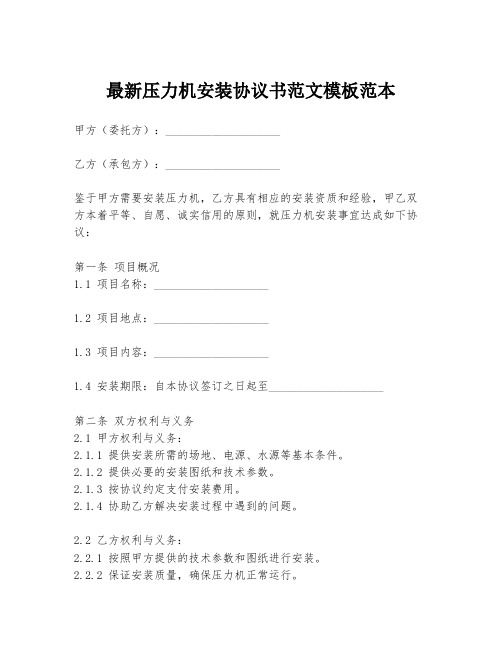 最新压力机安装协议书范文模板范本

甲方（委托方）：____________________

乙方（承包方）：____________________

鉴于甲方需要安装压力机，乙方具有相应的安装资质和经验，甲乙双方本着平等、自愿、诚实信用的原则，就压力机安装事宜达成如下协议：

第一条 项目概况
1.1 项目名称：____________________

1.2 项目地点：____________________

1.3 项目内容：____________________

1.4 安装期限：自本协议签订之日起至____________________

第二条 双方权利与义务
2.1 甲方权利与义务：
2.1.1 提供安装所需的场地、电源、水源等基本条件。
2.1.2 提供必要的安装图纸和技术参数。
2.1.3 按协议约定支付安装费用。
2.1.4 协助乙方解决安装过程中遇到的问题。

2.2 乙方权利与义务：
2.2.1 按照甲方提供的技术参数和图纸进行安装。
2.2.2 保证安装质量，确保压力机正常运行。